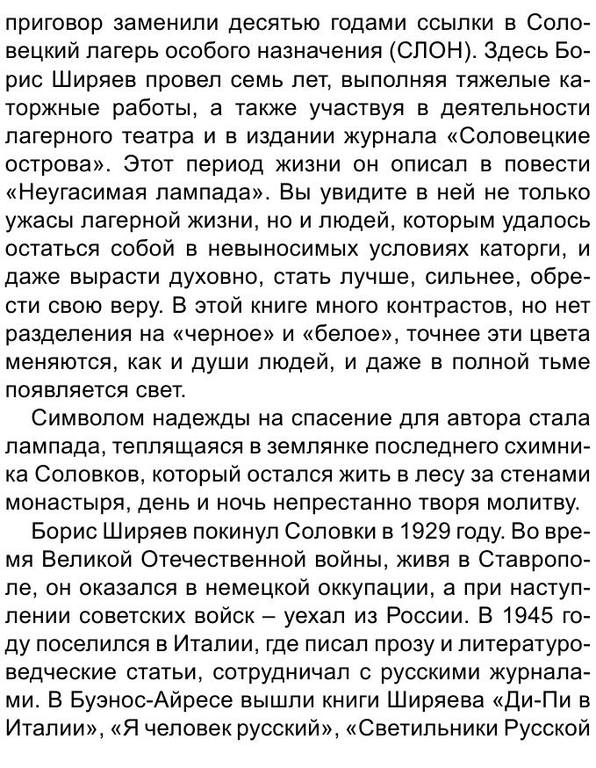 приговор заменили десятью годами ссылки в Соловецкий лагерь особого назначения (СЛОН). Здесь Борис Ширяев провел семь лет, выполняя тяжелые каторжные работы, а также участвуя в деятельности лагерного театра и в издании журнала «Соловецкие острова». Этот период жизни он описал в повести «Неугасимая лампада». Вы увидите в ней не только ужасы лагерной жизни, но и людей, которым удалось остаться собой в невыносимых условиях каторги, и даже вырасти духовно, стать лучше, сильнее, обрести свою веру. В этой книге много контрастов, но нет разделения на «черное» и «белое», точнее эти цвета меняются, как и души людей, и даже в полной тьме появляется свет.

Символом надежды на спасение для автора стала лампада, теплящаяся в землянке последнего схимника Соловков, который остался жить в лесу за стенами монастыря, день и ночь непрестанно творя молитву.

Борис Ширяев покинул Соловки в 1929 году. Во время Великой Отечественной войны, живя в Ставрополе, он оказался в немецкой оккупации, а при наступлении советских войск – уехал из России. В 1945 году поселился в Италии, где писал прозу и литературоведческие статьи, сотрудничал с русскими журналами. В Буэнос-Айресе вышли книги Ширяева «Ди-Пи в Италии», «Я человек русский», «Светильники Русской